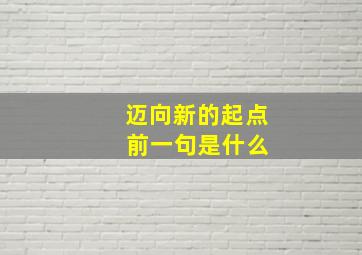 迈向新的起点
前一句是什么